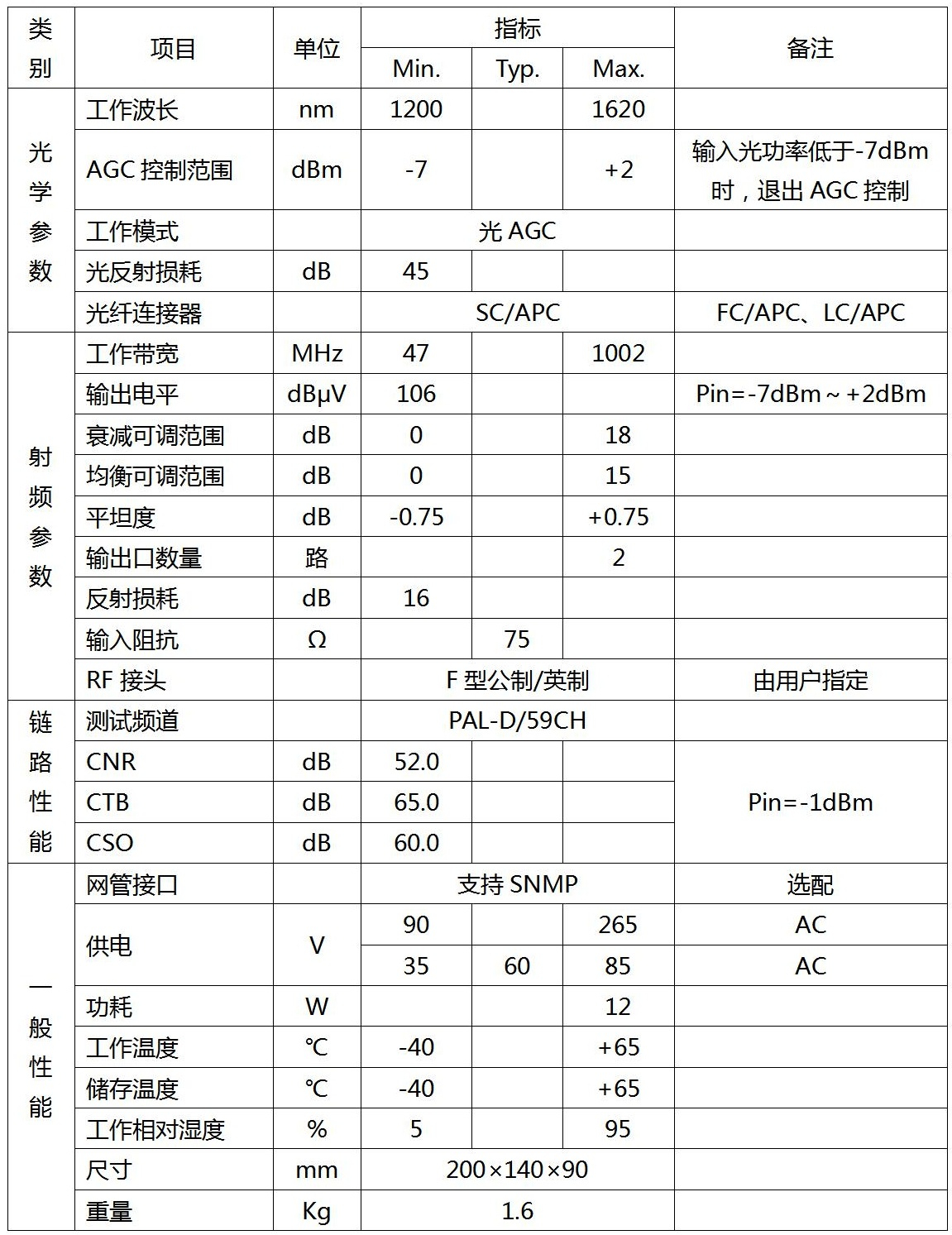 | 类别 | 项目 | 单位 | 指标 | | | 备注 |
|---|---|---|---|---|---|---|
| | | | Min. | Typ. | Max. | |
| 光学参数 | 工作波长 | nm | 1200 | | 1620 | |
| | AGC控制范围 | dBm | -7 | | +2 | 输入光功率低于-7dBm时，退出AGC控制 |
| | 工作模式 | | 光AGC | | | |
| | 光反射损耗 | dB | 45 | | | |
| | 光纤连接器 | | SC/APC | | | FC/APC、LC/APC |
| 射频参数 | 工作带宽 | MHz | 47 | | 1002 | |
| | 输出电平 | dBμV | 106 | | | Pin=-7dBm～+2dBm |
| | 衰减可调范围 | dB | 0 | | 18 | |
| | 均衡可调范围 | dB | 0 | | 15 | |
| | 平坦度 | dB | -0.75 | | +0.75 | |
| | 输出口数量 | 路 | | | 2 | |
| | 反射损耗 | dB | 16 | | | |
| | 输入阻抗 | Ω | | 75 | | |
| | RF接头 | | F型公制/英制 | | | 由用户指定 |
| 链路性能 | 测试频道 | | PAL-D/59CH | | | |
| | CNR | dB | 52.0 | | | Pin=-1dBm |
| | CTB | dB | 65.0 | | | |
| | CSO | dB | 60.0 | | | |
| 一般性能 | 网管接口 | | 支持SNMP | | | 选配 |
| | 供电 | V | 90 | | 265 | AC |
| | | | 35 | 60 | 85 | AC |
| | 功耗 | W | | | 12 | |
| | 工作温度 | ℃ | -40 | | +65 | |
| | 储存温度 | ℃ | -40 | | +65 | |
| | 工作相对湿度 | % | 5 | | 95 | |
| | 尺寸 | mm | 200×140×90 | | | |
| | 重量 | Kg | 1.6 | | | |